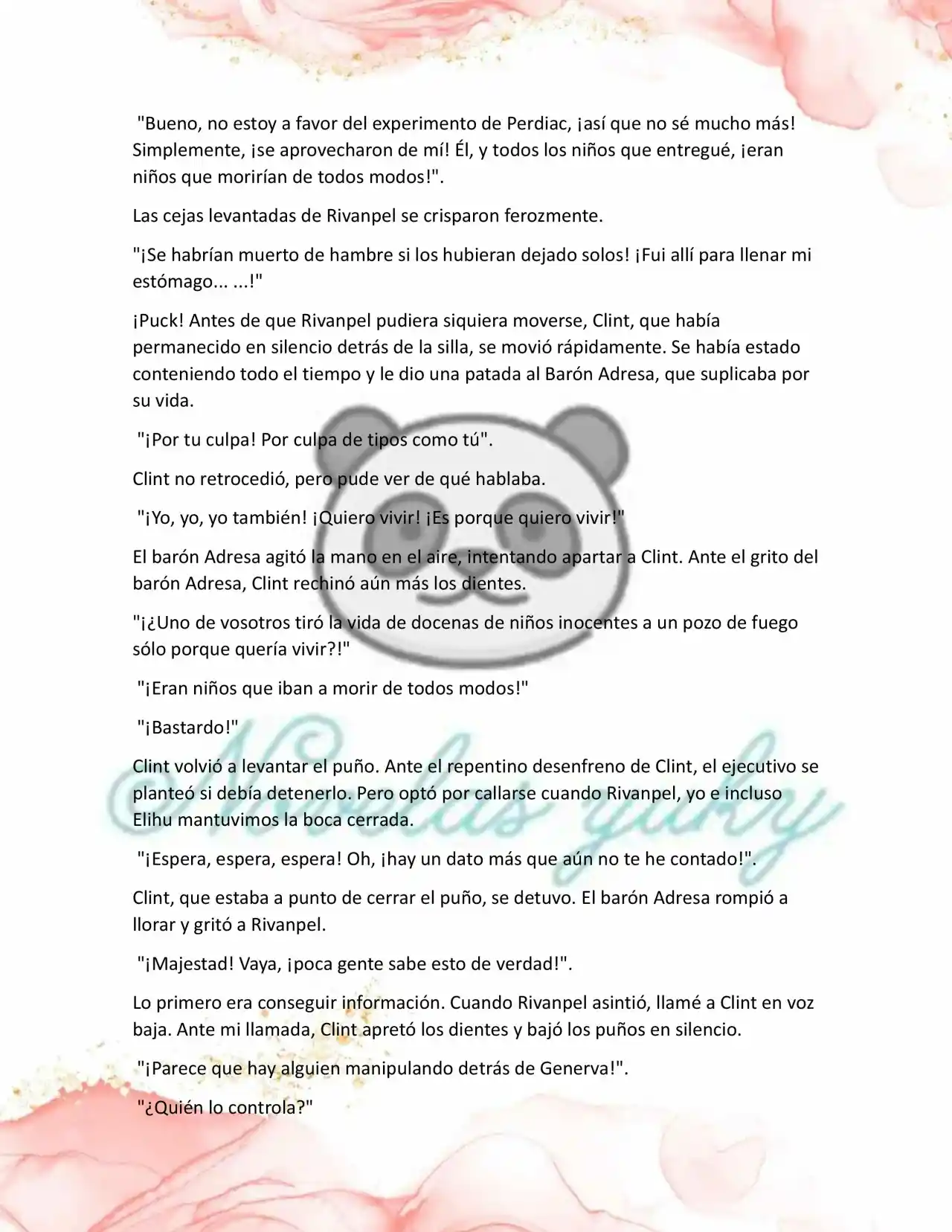 "Bueno, no estoy a favor del experimento de Perdiac, ¡así que no sé mucho más! Simplemente, ¡se aprovecharon de mí! Él, y todos los niños que entregué, ¡eran niños que morirían de todos modos!".

Las cejas levantadas de Rivanpel se crisparon ferozmente.

"¡Se habrían muerto de hambre si los hubieran dejado solos! ¡Fui allí para llenar mi estómago... ...!"

¡Puck! Antes de que Rivanpel pudiera siquiera moverse, Clint, que había permanecido en silencio detrás de la silla, se movió rápidamente. Se había estado conteniendo todo el tiempo y le dio una patada al Barón Adresa, que suplicaba por su vida.

"¡Por tu culpa! Por culpa de tipos como tú".

Clint no retrocedió, pero pude ver de qué hablaba.

"¡Yo, yo, yo también! ¡Quiero vivir! ¡Es porque quiero vivir!"

El barón Adresa agitó la mano en el aire, intentando apartar a Clint. Ante el grito del barón Adresa, Clint rechinó aún más los dientes.

"¡¿Uno de vosotros tiró la vida de docenas de niños inocentes a un pozo de fuego sólo porque quería vivir?!"

"¡Eran niños que iban a morir de todos modos!"

"¡Bastardo!"

Clint volvió a levantar el puño. Ante el repentino desenfreno de Clint, el ejecutivo se planteó si debía detenerlo. Pero optó por callarse cuando Rivanpel, yo e incluso Elihu mantuvimos la boca cerrada.

"¡Espera, espera, espera! Oh, ¡hay un dato más que aún no te he contado!".

Clint, que estaba a punto de cerrar el puño, se detuvo. El barón Adresa rompió a llorar y gritó a Rivanpel.

"¡Majestad! Vaya, ¡poca gente sabe esto de verdad!".

Lo primero era conseguir información. Cuando Rivanpel asintió, llamé a Clint en voz baja. Ante mi llamada, Clint apretó los dientes y bajó los puños en silencio.

"¡Parece que hay alguien manipulando detrás de Generva!".

"¿Quién lo controla?"

Novelas yuky